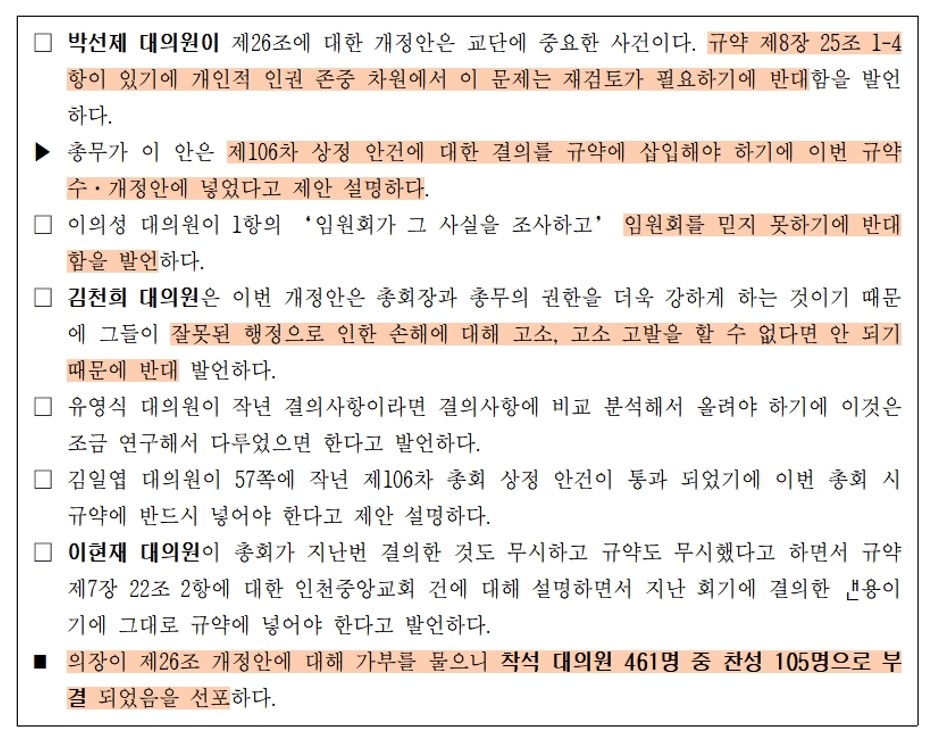 □ 박선제 대의원이 제26조에 대한 개정안은 교단에 중요한 사건이다. 규약 제8장 25조 1-4항이 있기에 개인적 인권 존중 차원에서 이 문제는 재검토가 필요하기에 반대함을 발언하다.

▶ 총무가 이 안은 제106차 상정 안건에 대한 결의를 규약에 삽입해야 하기에 이번 규약 수·개정안에 넣었다고 제안 설명하다.

□ 이의성 대의원이 1항의 '임원회가 그 사실을 조사하고' 임원회를 믿지 못하기에 반대함을 발언하다.

□ 김천희 대의원은 이번 개정안은 총회장과 총무의 권한을 더욱 강하게 하는 것이기 때문에 그들이 잘못된 행정으로 인한 손해에 대해 고소, 고소 고발을 할 수 없다면 안 되기 때문에 반대 발언하다.

□ 유영식 대의원이 작년 결의사항이라면 결의사항에 비교 분석해서 올려야 하기에 이것은 조금 연구해서 다루었으면 한다고 발언하다.

□ 김일엽 대의원이 57쪽에 작년 제106차 총회 상정 안건이 통과 되었기에 이번 총회 시 규약에 반드시 넣어야 한다고 제안 설명하다.

□ 이현재 대의원이 총회가 지난번 결의한 것도 무시하고 규약도 무시했다고 하면서 규약 제7장 22조 2항에 대한 인천중앙교회 건에 대해 설명하면서 지난 회기에 결의한 내용이기에 그대로 규약에 넣어야 한다고 발언하다.

■ 의장이 제26조 개정안에 대해 가부를 물으니 착석 대의원 461명 중 찬성 105명으로 부결 되었음을 선포하다.